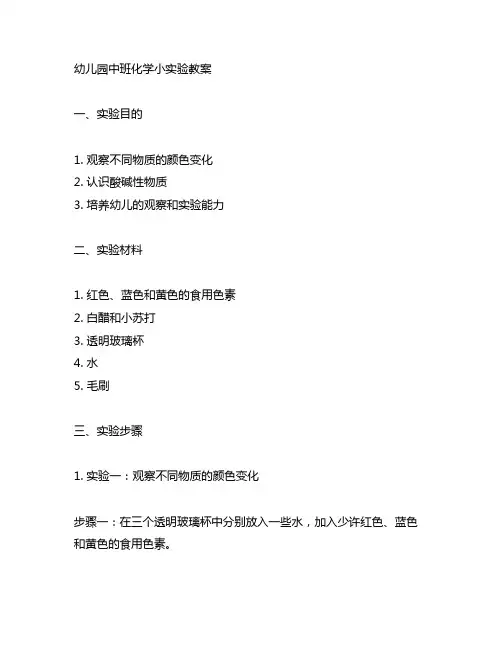 幼儿园中班化学小实验教案

一、实验目的

1. 观察不同物质的颜色变化
2. 认识酸碱性物质
3. 培养幼儿的观察和实验能力

二、实验材料

1. 红色、蓝色和黄色的食用色素
2. 白醋和小苏打
3. 透明玻璃杯
4. 水
5. 毛刷

三、实验步骤

1. 实验一：观察不同物质的颜色变化

步骤一：在三个透明玻璃杯中分别放入一些水，加入少许红色、蓝色和黄色的食用色素。